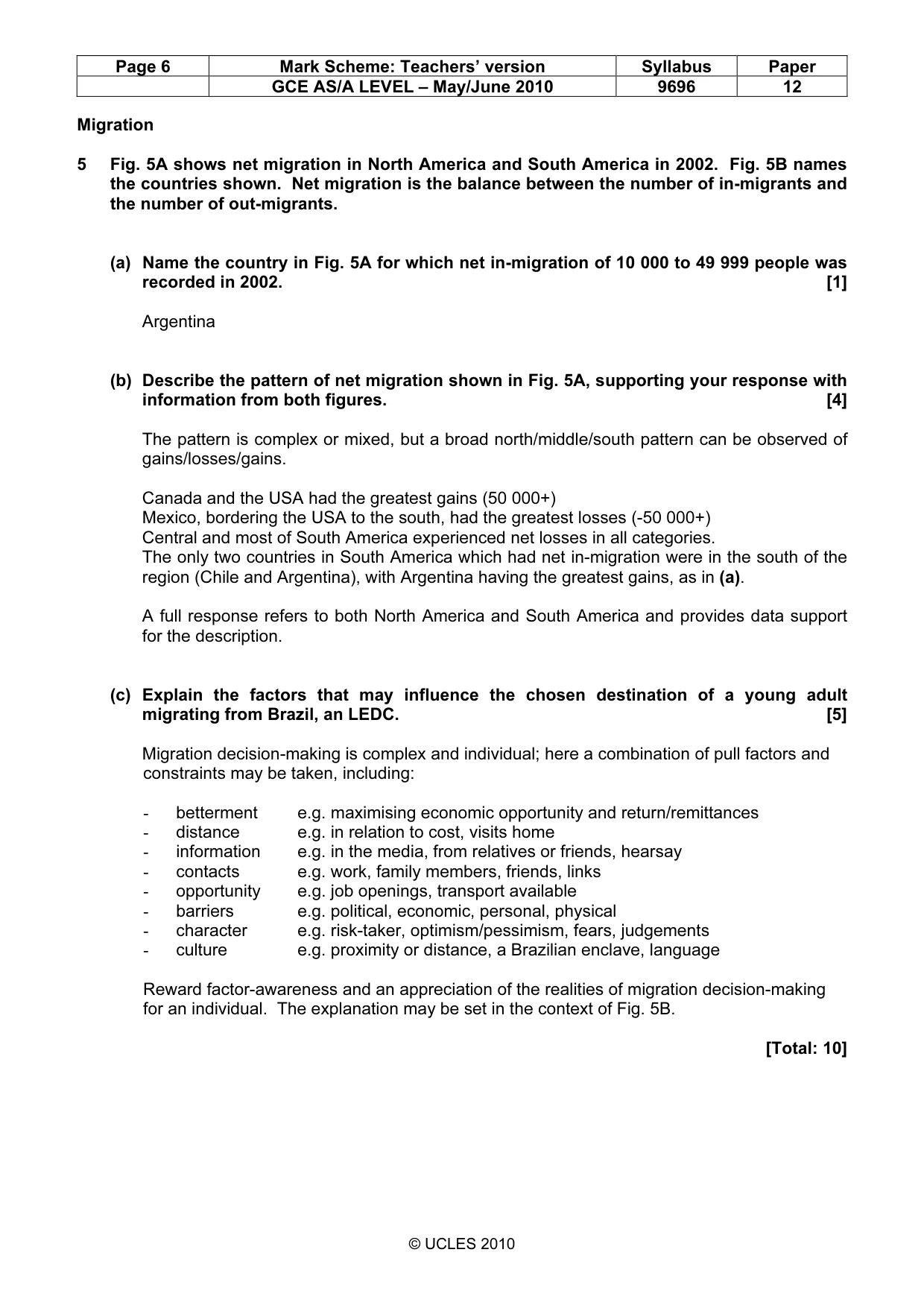 | Page 6 | Mark Scheme: Teachers' version | Syllabus | Paper |
|---|---|---|---|
|  | GCE AS/A LEVEL – May/June 2010 | 9696 | 12 |

Migration

5 Fig. 5A shows net migration in North America and South America in 2002. Fig. 5B names the countries shown. Net migration is the balance between the number of in-migrants and the number of out-migrants.

(a) Name the country in Fig. 5A for which net in-migration of 10 000 to 49 999 people was recorded in 2002. [1]

Argentina

(b) Describe the pattern of net migration shown in Fig. 5A, supporting your response with information from both figures. [4]

The pattern is complex or mixed, but a broad north/middle/south pattern can be observed of gains/losses/gains.

Canada and the USA had the greatest gains (50 000+)
Mexico, bordering the USA to the south, had the greatest losses (-50 000+)
Central and most of South America experienced net losses in all categories.
The only two countries in South America which had net in-migration were in the south of the region (Chile and Argentina), with Argentina having the greatest gains, as in (a).

A full response refers to both North America and South America and provides data support for the description.

(c) Explain the factors that may influence the chosen destination of a young adult migrating from Brazil, an LEDC. [5]

Migration decision-making is complex and individual; here a combination of pull factors and constraints may be taken, including:

- betterment e.g. maximising economic opportunity and return/remittances
- distance e.g. in relation to cost, visits home
- information e.g. in the media, from relatives or friends, hearsay
- contacts e.g. work, family members, friends, links
- opportunity e.g. job openings, transport available
- barriers e.g. political, economic, personal, physical
- character e.g. risk-taker, optimism/pessimism, fears, judgements
- culture e.g. proximity or distance, a Brazilian enclave, language

Reward factor-awareness and an appreciation of the realities of migration decision-making for an individual. The explanation may be set in the context of Fig. 5B.

[Total: 10]

© UCLES 2010